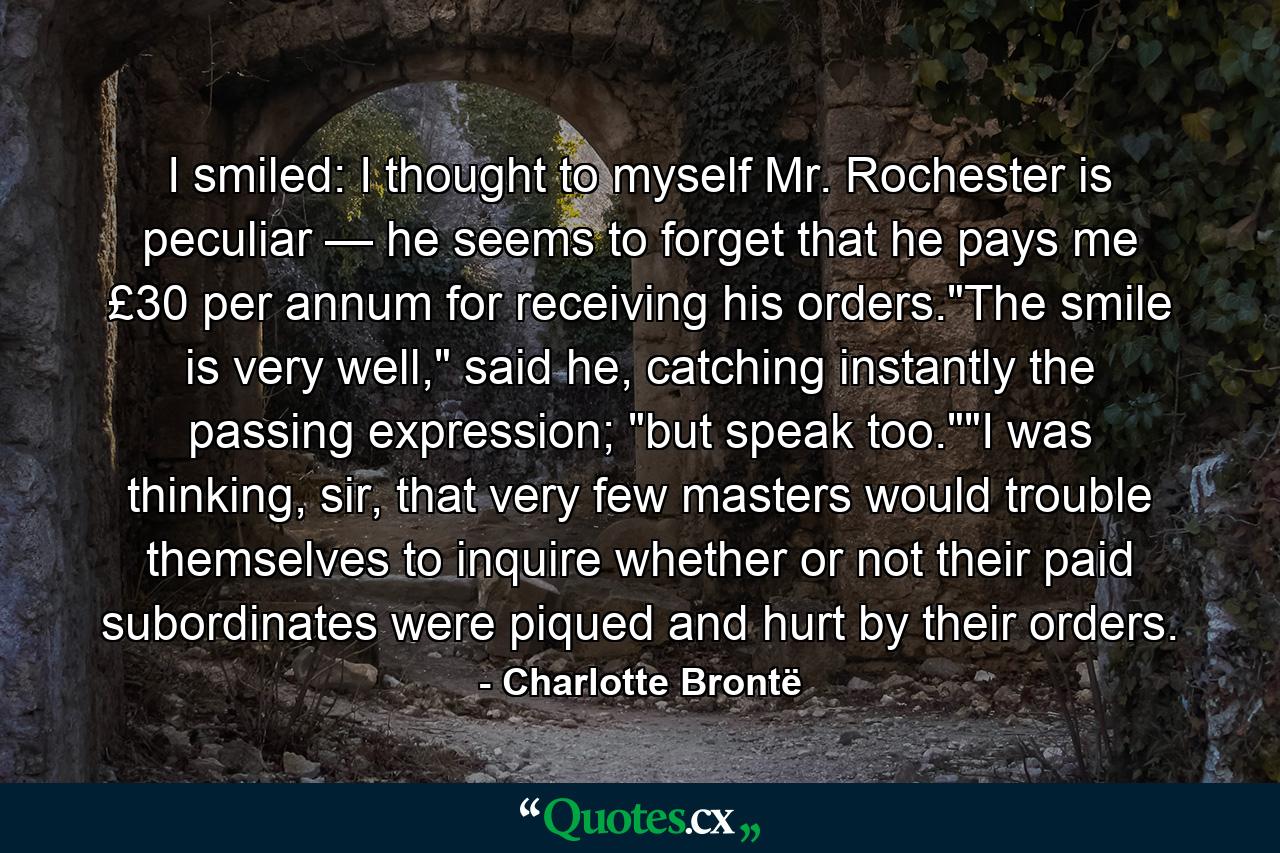 I smiled: I thought to myself Mr. Rochester is peculiar — he seems to forget that he pays me £30 per annum for receiving his orders."The smile is very well," said he, catching instantly the passing expression; "but speak too.""I was thinking, sir, that very few masters would trouble themselves to inquire whether or not their paid subordinates were piqued and hurt by their orders.

- Charlotte Brontë

“Quotes.cx„